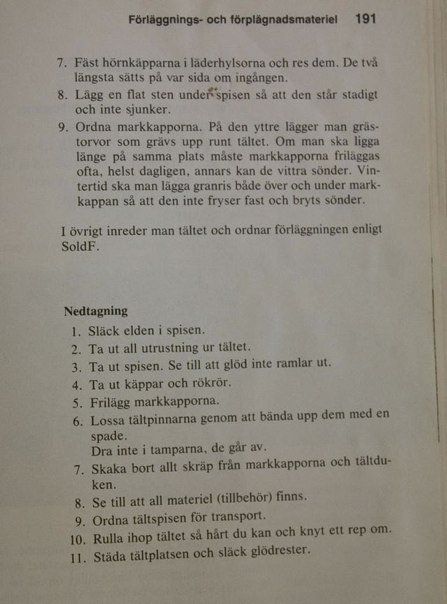 Förläggnings- och förplägnadsmateriel 191

7. Fäst hörnkäpparna i läderhylsorna och res dem. De två längsta sätts på var sida om ingången.
8. Lägg en flat sten under spisen så att den står stadigt och inte sjunker.
9. Ordna markkapporna. På den yttre lägger man grästorvor som grävs upp runt tältet. Om man ska ligga länge på samma plats måste markkapporna friläggas ofta, helst dagligen, annars kan de vittra sönder. Vintertid ska man lägga granris både över och under markkappan så att den inte fryser fast och bryts sönder.

I övrigt inreder man tältet och ordnar förläggningen enligt SoldF.

Nedtagning
1. Släck elden i spisen.
2. Ta ut all utrustning ur tältet.
3. Ta ut spisen. Se till att glöd inte ramlar ut.
4. Ta ut käppar och rökrör.
5. Frilägg markkapporna.
6. Lossa tältpinnarna genom att bända upp dem med en spade.
Dra inte i tamparna, de går av.
7. Skaka bort allt skräp från markkapporna och tältduken.
8. Se till att all materiel (tillbehör) finns.
9. Ordna tältspisen för transport.
10. Rulla ihop tältet så hårt du kan och knyt ett rep om.
11. Städa tältplatsen och släck glödrester.